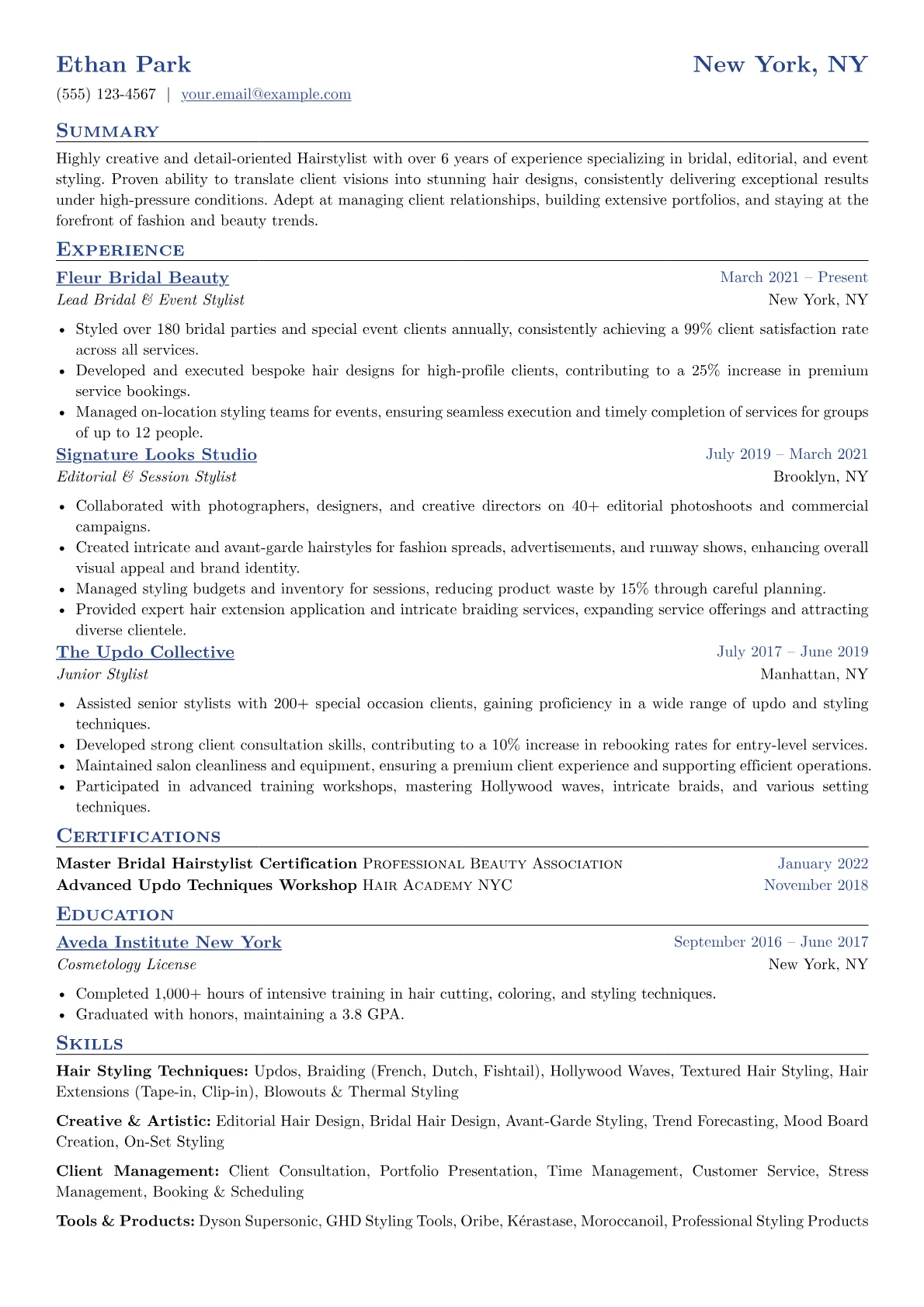 Ethan Park
New York, NY

(555) 123-4567 | your.email@example.com

Summary

Highly creative and detail-oriented Hairstylist with over 6 years of experience specializing in bridal, editorial, and event styling. Proven ability to translate client visions into stunning hair designs, consistently delivering exceptional results under high-pressure conditions. Adept at managing client relationships, building extensive portfolios, and staying at the forefront of fashion and beauty trends.

Experience

Fleur Bridal Beauty
March 2021 – Present
Lead Bridal & Event Stylist
New York, NY

• Styled over 180 bridal parties and special event clients annually, consistently achieving a 99% client satisfaction rate across all services.
• Developed and executed bespoke hair designs for high-profile clients, contributing to a 25% increase in premium service bookings.
• Managed on-location styling teams for events, ensuring seamless execution and timely completion of services for groups of up to 12 people.

Signature Looks Studio
July 2019 – March 2021
Editorial & Session Stylist
Brooklyn, NY

• Collaborated with photographers, designers, and creative directors on 40+ editorial photoshoots and commercial campaigns.
• Created intricate and avant-garde hairstyles for fashion spreads, advertisements, and runway shows, enhancing overall visual appeal and brand identity.
• Managed styling budgets and inventory for sessions, reducing product waste by 15% through careful planning.
• Provided expert hair extension application and intricate braiding services, expanding service offerings and attracting diverse clientele.

The Updo Collective
July 2017 – June 2019
Junior Stylist
Manhattan, NY

• Assisted senior stylists with 200+ special occasion clients, gaining proficiency in a wide range of updo and styling techniques.
• Developed strong client consultation skills, contributing to a 10% increase in rebooking rates for entry-level services.
• Maintained salon cleanliness and equipment, ensuring a premium client experience and supporting efficient operations.
• Participated in advanced training workshops, mastering Hollywood waves, intricate braids, and various setting techniques.

Certifications

Master Bridal Hairstylist Certification Professional Beauty Association
January 2022
Advanced Updo Techniques Workshop Hair Academy NYC
November 2018

Education

Aveda Institute New York
September 2016 – June 2017
Cosmetology License
New York, NY

• Completed 1,000+ hours of intensive training in hair cutting, coloring, and styling techniques.
• Graduated with honors, maintaining a 3.8 GPA.

Skills

Hair Styling Techniques: Updos, Braiding (French, Dutch, Fishtail), Hollywood Waves, Textured Hair Styling, Hair Extensions (Tape-in, Clip-in), Blowouts & Thermal Styling

Creative & Artistic: Editorial Hair Design, Bridal Hair Design, Avant-Garde Styling, Trend Forecasting, Mood Board Creation, On-Set Styling

Client Management: Client Consultation, Portfolio Presentation, Time Management, Customer Service, Stress Management, Booking & Scheduling

Tools & Products: Dyson Supersonic, GHD Styling Tools, Oribe, Kérastase, Moroccanoil, Professional Styling Products